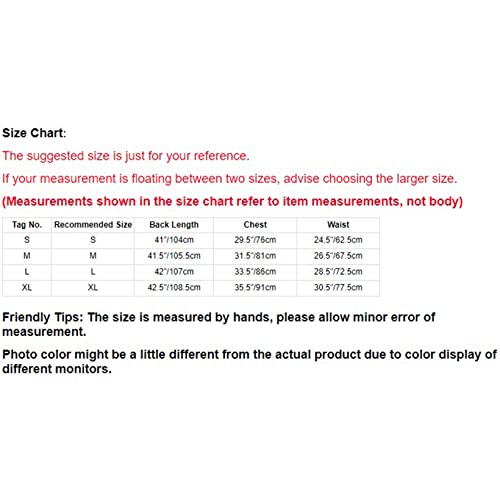 Size Chart:

The suggested size is just for your reference.

If your measurement is floating between two sizes, advise choosing the larger size.

(Measurements shown in the size chart refer to item measurements, not body)

| Tag No. | Recommended Size | Back Length | Chest | Waist |
|---|---|---|---|---|
| S | S | 41"/104cm | 29.5"/76cm | 24.5"/62.5cm |
| M | M | 41.5"/105.5cm | 31.5"/81cm | 26.5"/67.5cm |
| L | L | 42"/107cm | 33.5"/86cm | 28.5"/72.5cm |
| XL | XL | 42.5"/108.5cm | 35.5"/91cm | 30.5"/77.5cm |

Friendly Tips: The size is measured by hands, please allow minor error of measurement.

Photo color might be a little different from the actual product due to color display of different monitors.